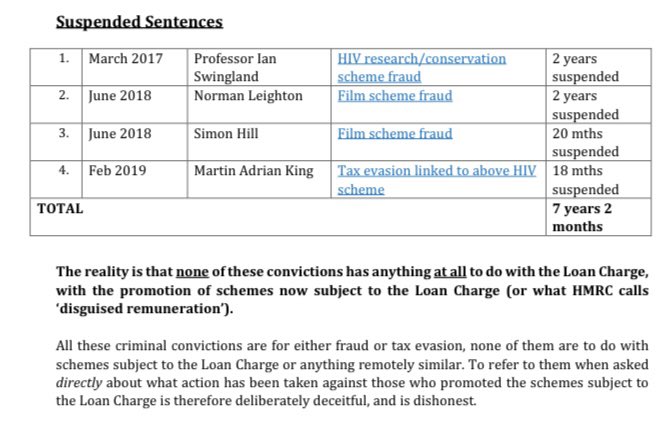 Suspended Sentences

| 1. | March 2017 | Professor Ian Swingland | HIV research/conservation scheme fraud | 2 years suspended |
|---|---|---|---|---|
| 2. | June 2018 | Norman Leighton | Film scheme fraud | 2 years suspended |
| 3. | June 2018 | Simon Hill | Film scheme fraud | 20 mths suspended |
| 4. | Feb 2019 | Martin Adrian King | Tax evasion linked to above HIV scheme | 18 mths suspended |
| TOTAL | | | | 7 years 2 months |

The reality is that none of these convictions has anything at all to do with the Loan Charge, with the promotion of schemes now subject to the Loan Charge (or what HMRC calls 'disguised remuneration').

All these criminal convictions are for either fraud or tax evasion, none of them are to do with schemes subject to the Loan Charge or anything remotely similar. To refer to them when asked directly about what action has been taken against those who promoted the schemes subject to the Loan Charge is therefore deliberately deceitful, and is dishonest.